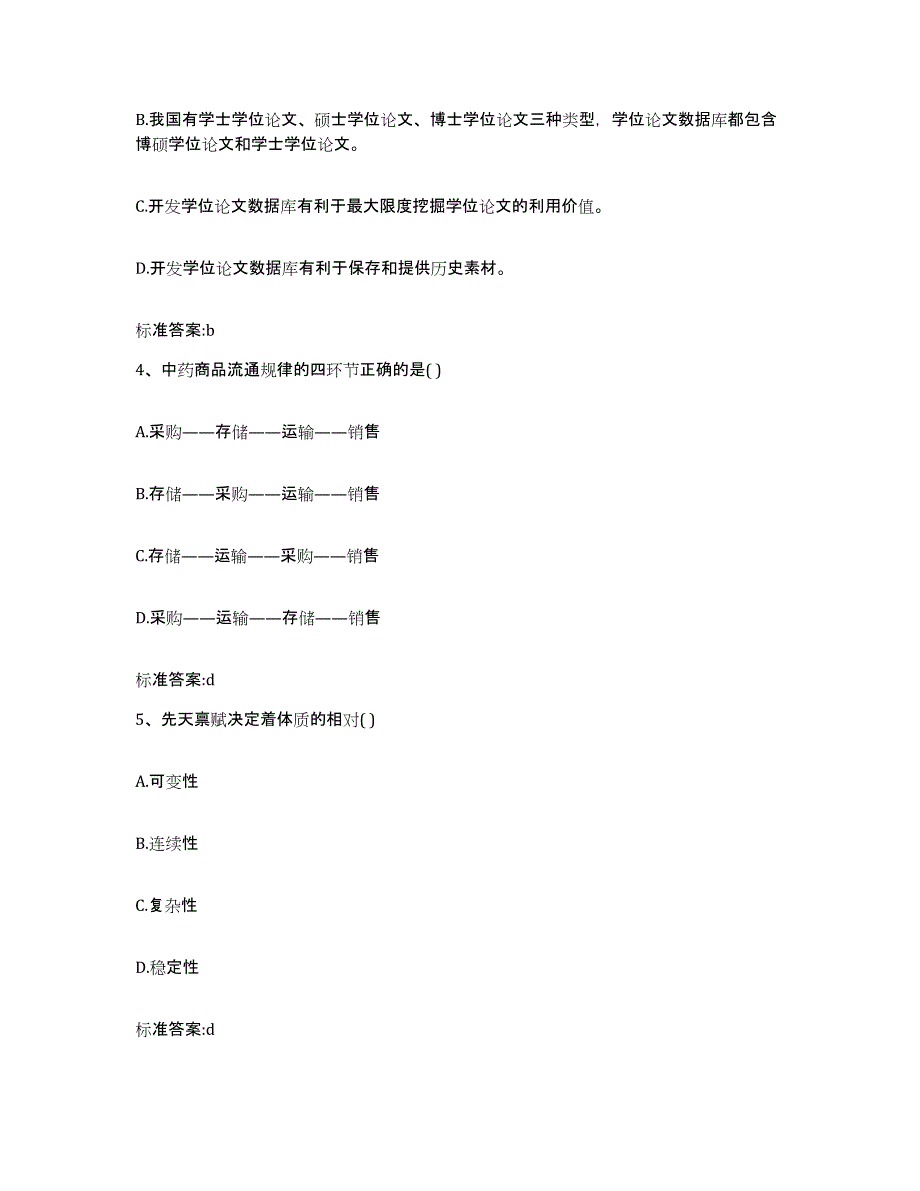 B.我国有学士学位论文、硕士学位论文、博士学位论文三种类型，学位论文数据库都包含博硕学位论文和学士学位论文。

C.开发学位论文数据库有利于最大限度挖掘学位论文的利用价值。

D.开发学位论文数据库有利于保存和提供历史素材。

标准答案:b

4、中药商品流通规律的四环节正确的是( )

A.采购——存储——运输——销售

B.存储——采购——运输——销售

C.存储——运输——采购——销售

D.采购——运输——存储——销售

标准答案:d

5、先天禀赋决定着体质的相对( )

A.可变性

B.连续性

C.复杂性

D.稳定性

标准答案:d